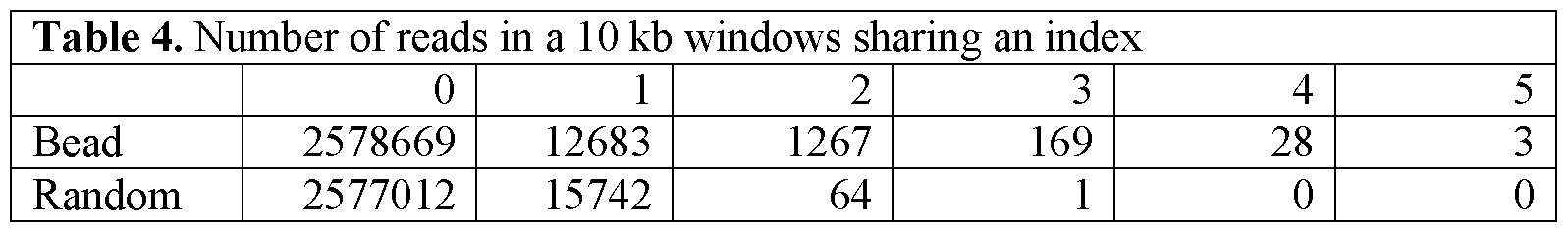 **Table 4.** Number of reads in a 10 kb windows sharing an index

| | 0 | 1 | 2 | 3 | 4 | 5 |
|---|---|---|---|---|---|---|
| Bead | 2578669 | 12683 | 1267 | 169 | 28 | 3 |
| Random | 2577012 | 15742 | 64 | 1 | 0 | 0 |